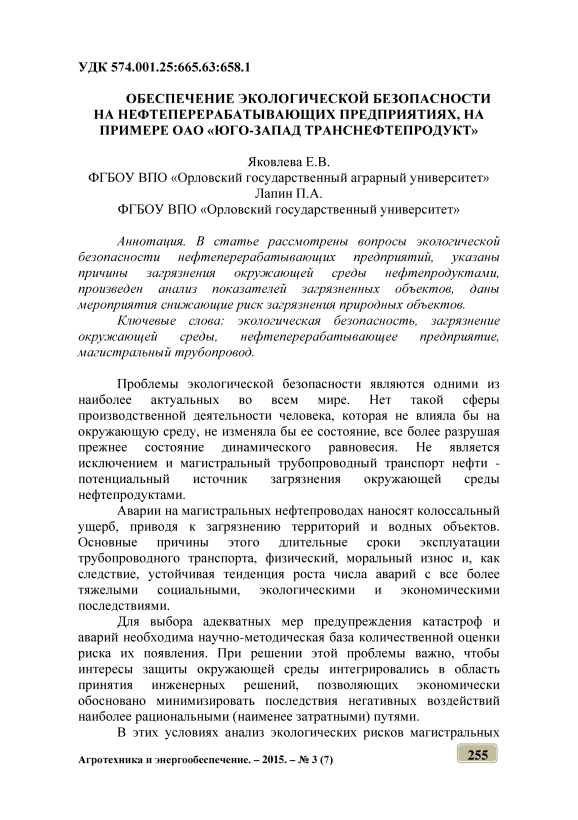 УДК 574.001.25:665.63:658.1

ОБЕСПЕЧЕНИЕ ЭКОЛОГИЧЕСКОЙ БЕЗОПАСНОСТИ НА НЕФТЕПЕРЕРАБАТЫВАЮЩИХ ПРЕДПРИЯТИЯХ, НА ПРИМЕРЕ ОАО «ЮГО-ЗАПАД ТРАНСНЕФТЕПРОДУКТ»

Яковлева Е.В.
ФГБОУ ВПО «Орловский государственный аграрный университет»
Лапин П.А.
ФГБОУ ВПО «Орловский государственный университет»

Аннотация. В статье рассмотрены вопросы экологической безопасности нефтеперерабатывающих предприятий, указаны причины загрязнения окружающей среды нефтепродуктами, произведен анализ показателей загрязненных объектов, даны мероприятия снижающие риск загрязнения природных объектов.

Ключевые слова: экологическая безопасность, загрязнение окружающей среды, нефтеперерабатывающее предприятие, магистральный трубопровод.

Проблемы экологической безопасности являются одними из наиболее актуальных во всем мире. Нет такой сферы производственной деятельности человека, которая не влияла бы на окружающую среду, не изменяла бы ее состояние, все более разрушая прежнее состояние динамического равновесия. Не является исключением и магистральный трубопроводный транспорт нефти - потенциальный источник загрязнения окружающей среды нефтепродуктами.

Аварии на магистральных нефтепроводах наносят колоссальный ущерб, приводя к загрязнению территорий и водных объектов. Основные причины этого длительные сроки эксплуатации трубопроводного транспорта, физический, моральный износ и, как следствие, устойчивая тенденция роста числа аварий с все более тяжелыми социальными, экологическими и экономическими последствиями.

Для выбора адекватных мер предупреждения катастроф и аварий необходима научно-методическая база количественной оценки риска их появления. При решении этой проблемы важно, чтобы интересы защиты окружающей среды интегрировались в область принятия инженерных решений, позволяющих экономически обосновано минимизировать последствия негативных воздействий наиболее рациональными (наименее затратными) путями.

В этих условиях анализ экологических рисков магистральных

Агротехника и энергообеспечение. – 2015. – № 3 (7)

255